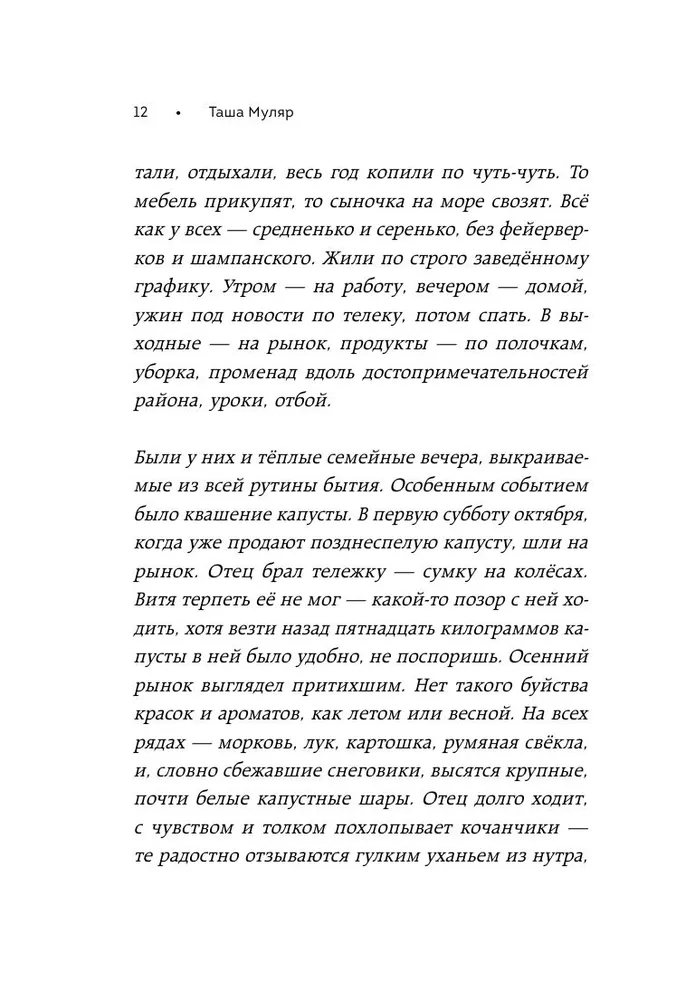 12 • Таша Муляр

тали, отдыхали, весь год копили по чуть-чуть. То мебель прикупят, то сыночка на море свозят. Всё как у всех — средненько и серенько, без фейерверков и шампанского. Жили по строго заведённому графику. Утром — на работу, вечером — домой, ужин под новости по телеку, потом спать. В выходные — на рынок, продукты — по полочкам, уборка, променад вдоль достопримечательностей района, уроки, отбой.

Были у них и тёплые семейные вечера, выкраиваемые из всей рутины бытия. Особенным событием было квашение капусты. В первую субботу октября, когда уже продают позднеспелую капусту, шли на рынок. Отец брал тележку — сумку на колёсах. Витя терпеть её не мог — какой-то позор с ней ходить, хотя везти назад пятнадцать килограммов капусты в ней было удобно, не поспоришь. Осенний рынок выглядел притихшим. Нет такого буйства красок и ароматов, как летом или весной. На всех рядах — морковь, лук, картошка, румяная свёкла, и, словно сбежавшие снеговики, высятся крупные, почти белые капустные шары. Отец долго ходит, с чувством и толком похлопывает кочанчики — те радостно отзываются гулким уханьем из нутра,